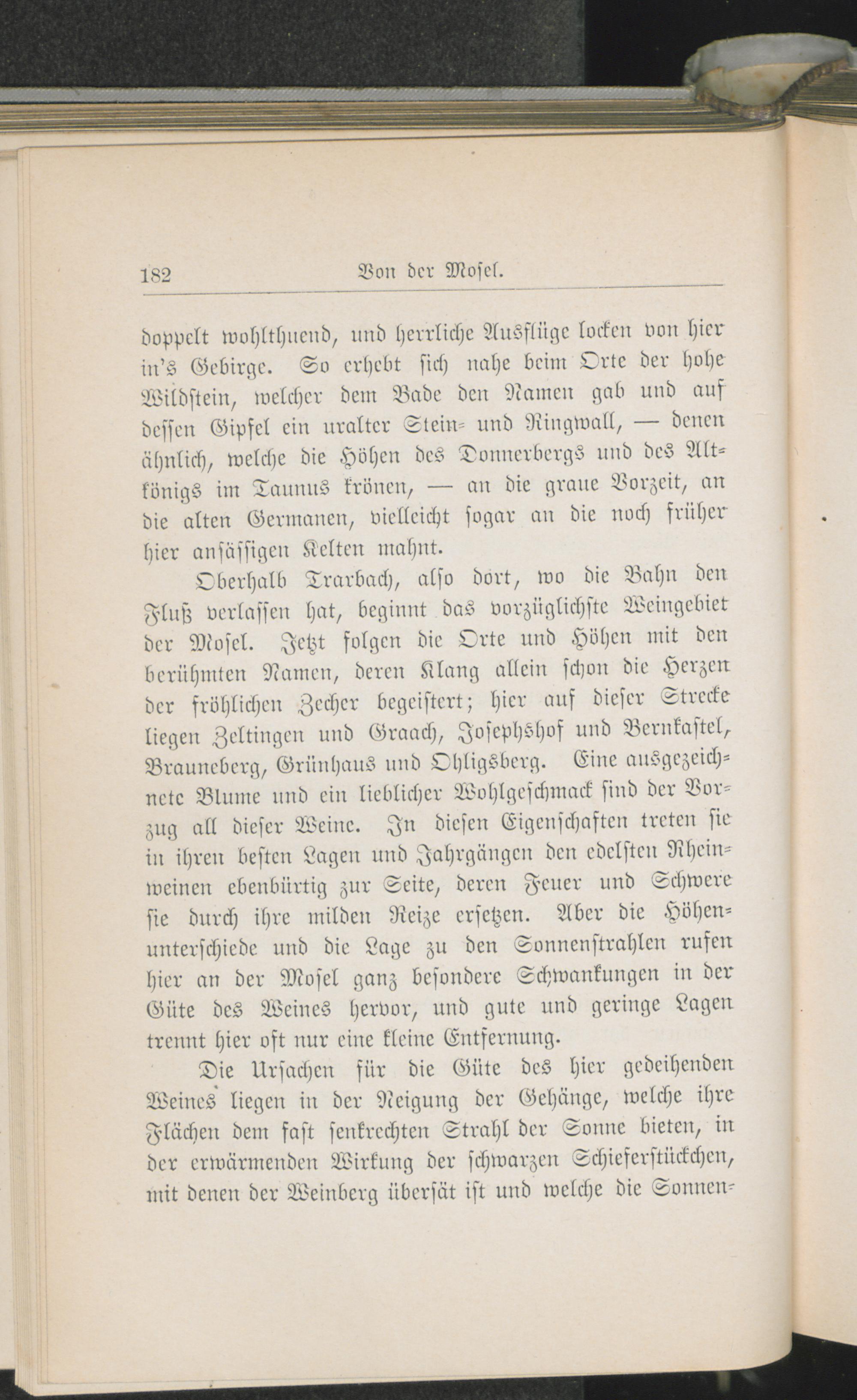 182 Von der Mosel.

doppelt wohlthuend, und herrliche Ausflüge locken von hier in's Gebirge. So erhebt sich nahe beim Orte der hohe Wildstein, welcher dem Bade den Namen gab und auf dessen Gipfel ein uralter Stein- und Ringwall, — denen ähnlich, welche die Höhen des Donnerbergs und des Altkönigs im Taunus krönen, — an die graue Vorzeit, an die alten Germanen, vielleicht sogar an die noch früher hier ansässigen Kelten mahnt.

Oberhalb Trarbach, also dort, wo die Bahn den Fluß verlassen hat, beginnt das vorzüglichste Weingebiet der Mosel. Jetzt folgen die Orte und Höhen mit den berühmten Namen, deren Klang allein schon die Herzen der fröhlichen Zecher begeistert; hier auf dieser Strecke liegen Zeltingen und Graach, Josephshof und Bernkastel, Brauneberg, Grünhaus und Ohligsberg. Eine ausgezeichnete Blume und ein lieblicher Wohlgeschmack sind der Vorzug all dieser Weine. In diesen Eigenschaften treten sie in ihren besten Lagen und Jahrgängen den edelsten Rheinweinen ebenbürtig zur Seite, deren Feuer und Schwere sie durch ihre milden Reize ersetzen. Aber die Höhenunterschiede und die Lage zu den Sonnenstrahlen rufen hier an der Mosel ganz besondere Schwankungen in der Güte des Weines hervor, und gute und geringe Lagen trennt hier oft nur eine kleine Entfernung.

Die Ursachen für die Güte des hier gedeihenden Weines liegen in der Neigung der Gehänge, welche ihre Flächen dem fast senkrechten Strahl der Sonne bieten, in der erwärmenden Wirkung der schwarzen Schieferstückchen, mit denen der Weinberg übersät ist und welche die Sonnen-